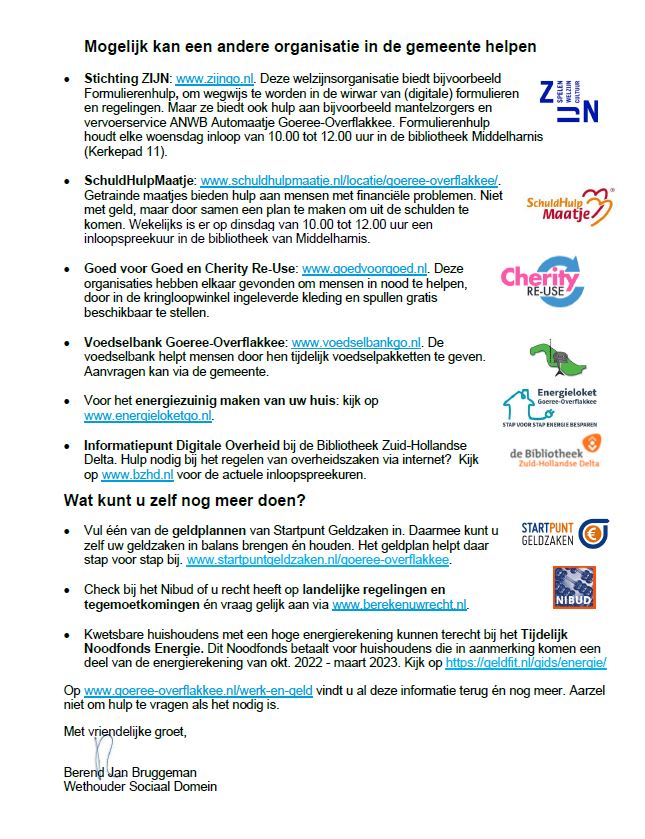 Mogelijk kan een andere organisatie in de gemeente helpen

• Stichting ZIJN: www.zijngo.nl. Deze welzijnsorganisatie biedt bijvoorbeeld Formulierenhulp, om wegwijs te worden in de wirwar van (digitale) formulieren en regelingen. Maar ze biedt ook hulp aan bijvoorbeeld mantelzorgers en vervoerservice ANWB Automaatje Goeree-Overflakkee. Formulierenhulp houdt elke woensdag inloop van 10.00 tot 12.00 uur in de bibliotheek Middelharnis (Kerkepad 11).

ZIJN SPELEN WELZIJN CULTUUR

• SchuldHulpMaatje: www.schuldhulpmaatje.nl/locatie/goeree-overflakkee/. Getrainde maatjes bieden hulp aan mensen met financiële problemen. Niet met geld, maar door samen een plan te maken om uit de schulden te komen. Wekelijks is er op dinsdag van 10.00 tot 12.00 uur een inloopspreekuur in de bibliotheek van Middelharnis.

SchuldHulp Maatje

• Goed voor Goed en Cherity Re-Use: www.goedvoorgoed.nl. Deze organisaties hebben elkaar gevonden om mensen in nood te helpen, door in de kringloopwinkel ingeleverde kleding en spullen gratis beschikbaar te stellen.

Cherity RE-USE

• Voedselbank Goeree-Overflakkee: www.voedselbankgo.nl. De voedselbank helpt mensen door hen tijdelijk voedselpakketten te geven. Aanvragen kan via de gemeente.

• Voor het energiezuinig maken van uw huis: kijk op www.energieloketgo.nl.

Energieloket Goeree-Overflakkee STAP VOOR STAP ENERGIE BESPAREN

• Informatiepunt Digitale Overheid bij de Bibliotheek Zuid-Hollandse Delta. Hulp nodig bij het regelen van overheidszaken via internet? Kijk op www.bzhd.nl voor de actuele inloopspreekuren.

de Bibliotheek Zuid-Hollandse Delta

Wat kunt u zelf nog meer doen?

• Vul één van de geldplannen van Startpunt Geldzaken in. Daarmee kunt u zelf uw geldzaken in balans brengen én houden. Het geldplan helpt daar stap voor stap bij. www.startpuntgeldzaken.nl/goeree-overflakkee.

STARTPUNT GELDZAKEN

• Check bij het Nibud of u recht heeft op landelijke regelingen en tegemoetkomingen én vraag gelijk aan via www.berekenuwrecht.nl.

NIBUD

• Kwetsbare huishoudens met een hoge energierekening kunnen terecht bij het Tijdelijk Noodfonds Energie. Dit Noodfonds betaalt voor huishoudens die in aanmerking komen een deel van de energierekening van okt. 2022 - maart 2023. Kijk op https://geldfit.nl/gids/energie/

Op www.goeree-overflakkee.nl/werk-en-geld vindt u al deze informatie terug én nog meer. Aarzel niet om hulp te vragen als het nodig is.

Met vriendelijke groet,

Berend Jan Bruggeman
Wethouder Sociaal Domein